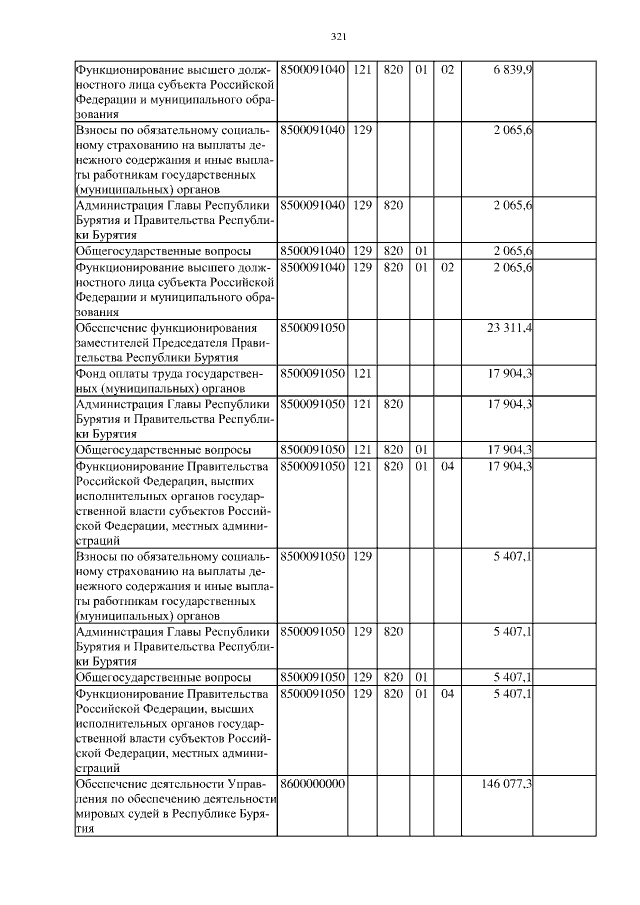 321

| Функционирование высшего должностного лица субъекта Российской Федерации и муниципального образования | 8500091040 | 121 | 820 | 01 | 02 | 6 839,9 | |
|---|---|---|---|---|---|---|---|
| Взносы по обязательному социальному страхованию на выплаты денежного содержания и иные выплаты работникам государственных (муниципальных) органов | 8500091040 | 129 | | | | 2 065,6 | |
| Администрация Главы Республики Бурятия и Правительства Республики Бурятия | 8500091040 | 129 | 820 | | | 2 065,6 | |
| Общегосударственные вопросы | 8500091040 | 129 | 820 | 01 | | 2 065,6 | |
| Функционирование высшего должностного лица субъекта Российской Федерации и муниципального образования | 8500091040 | 129 | 820 | 01 | 02 | 2 065,6 | |
| Обеспечение функционирования заместителей Председателя Правительства Республики Бурятия | 8500091050 | | | | | 23 311,4 | |
| Фонд оплаты труда государственных (муниципальных) органов | 8500091050 | 121 | | | | 17 904,3 | |
| Администрация Главы Республики Бурятия и Правительства Республики Бурятия | 8500091050 | 121 | 820 | | | 17 904,3 | |
| Общегосударственные вопросы | 8500091050 | 121 | 820 | 01 | | 17 904,3 | |
| Функционирование Правительства Российской Федерации, высших исполнительных органов государственной власти субъектов Российской Федерации, местных администраций | 8500091050 | 121 | 820 | 01 | 04 | 17 904,3 | |
| Взносы по обязательному социальному страхованию на выплаты денежного содержания и иные выплаты работникам государственных (муниципальных) органов | 8500091050 | 129 | | | | 5 407,1 | |
| Администрация Главы Республики Бурятия и Правительства Республики Бурятия | 8500091050 | 129 | 820 | | | 5 407,1 | |
| Общегосударственные вопросы | 8500091050 | 129 | 820 | 01 | | 5 407,1 | |
| Функционирование Правительства Российской Федерации, высших исполнительных органов государственной власти субъектов Российской Федерации, местных администраций | 8500091050 | 129 | 820 | 01 | 04 | 5 407,1 | |
| Обеспечение деятельности Управления по обеспечению деятельности мировых судей в Республике Бурятия | 8600000000 | | | | | 146 077,3 | |